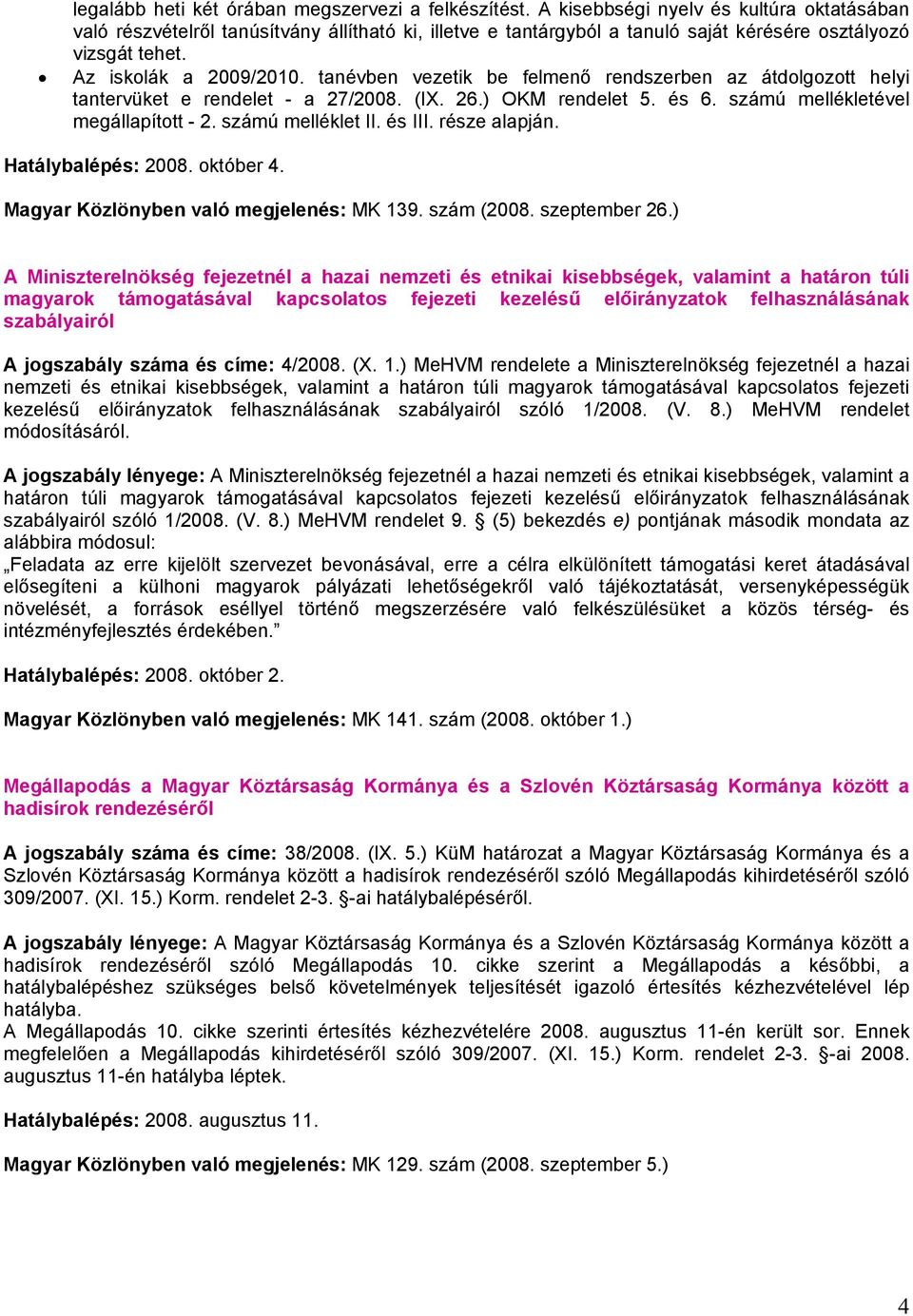 legalább heti két órában megszervezi a felkészítést. A kisebbségi nyelv és kultúra oktatásában való részvételről tanúsítvány állítható ki, illetve e tantárgyból a tanuló saját kérésére osztályozó vizsgát tehet.

• Az iskolák a 2009/2010. tanévben vezetik be felmenő rendszerben az átdolgozott helyi tantervüket e rendelet - a 27/2008. (IX. 26.) OKM rendelet 5. és 6. számú mellékletével megállapított - 2. számú melléklet II. és III. része alapján.

Hatálybalépés: 2008. október 4.

Magyar Közlönyben való megjelenés: MK 139. szám (2008. szeptember 26.)

A Miniszterelnökség fejezetnél a hazai nemzeti és etnikai kisebbségek, valamint a határon túli magyarok támogatásával kapcsolatos fejezeti kezelésű előirányzatok felhasználásának szabályairól

A jogszabály száma és címe: 4/2008. (X. 1.) MeHVM rendelete a Miniszterelnökség fejezetnél a hazai nemzeti és etnikai kisebbségek, valamint a határon túli magyarok támogatásával kapcsolatos fejezeti kezelésű előirányzatok felhasználásának szabályairól szóló 1/2008. (V. 8.) MeHVM rendelet módosításáról.

A jogszabály lényege: A Miniszterelnökség fejezetnél a hazai nemzeti és etnikai kisebbségek, valamint a határon túli magyarok támogatásával kapcsolatos fejezeti kezelésű előirányzatok felhasználásának szabályairól szóló 1/2008. (V. 8.) MeHVM rendelet 9. § (5) bekezdés e) pontjának második mondata az alábbira módosul:
„Feladata az erre kijelölt szervezet bevonásával, erre a célra elkülönített támogatási keret átadásával elősegíteni a külhoni magyarok pályázati lehetőségekről való tájékoztatását, versenyképességük növelését, a források eséllyel történő megszerzésére való felkészülésüket a közös térség- és intézményfejlesztés érdekében.”

Hatálybalépés: 2008. október 2.

Magyar Közlönyben való megjelenés: MK 141. szám (2008. október 1.)

Megállapodás a Magyar Köztársaság Kormánya és a Szlovén Köztársaság Kormánya között a hadisírok rendezéséről

A jogszabály száma és címe: 38/2008. (IX. 5.) KüM határozat a Magyar Köztársaság Kormánya és a Szlovén Köztársaság Kormánya között a hadisírok rendezéséről szóló Megállapodás kihirdetéséről szóló 309/2007. (XI. 15.) Korm. rendelet 2-3. §-ai hatálybalépéséről.

A jogszabály lényege: A Magyar Köztársaság Kormánya és a Szlovén Köztársaság Kormánya között a hadisírok rendezéséről szóló Megállapodás 10. cikke szerint a Megállapodás a későbbi, a hatálybalépéshez szükséges belső követelmények teljesítését igazoló értesítés kézhezvételével lép hatályba.
A Megállapodás 10. cikke szerinti értesítés kézhezvételére 2008. augusztus 11-én került sor. Ennek megfelelően a Megállapodás kihirdetéséről szóló 309/2007. (XI. 15.) Korm. rendelet 2-3. §-ai 2008. augusztus 11-én hatályba léptek.

Hatálybalépés: 2008. augusztus 11.

Magyar Közlönyben való megjelenés: MK 129. szám (2008. szeptember 5.)

4